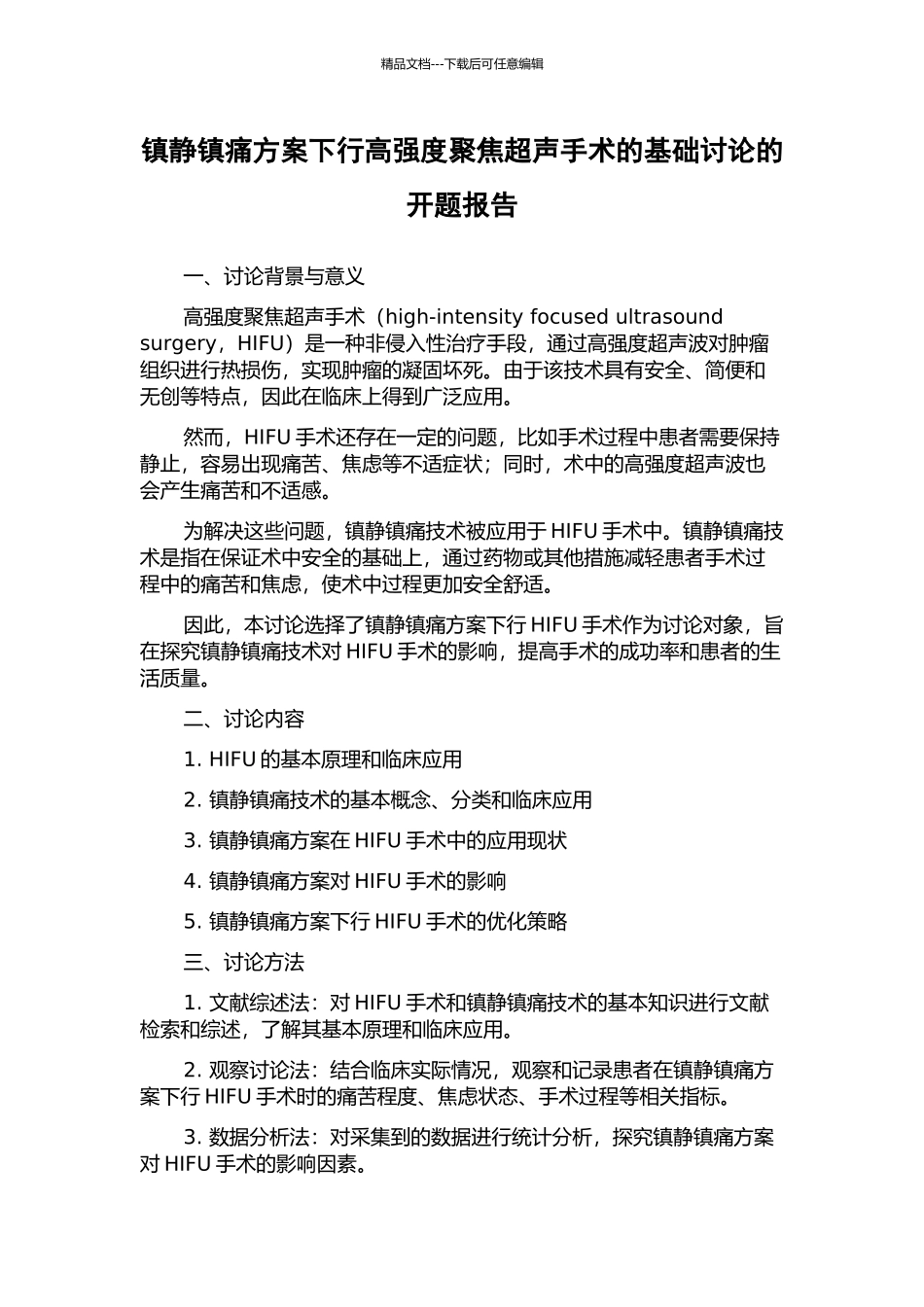 精品文档---下载后可任意编辑

镇静镇痛方案下行高强度聚焦超声手术的基础讨论的开题报告

一、讨论背景与意义

高强度聚焦超声手术（high-intensity focused ultrasound surgery，HIFU）是一种非侵入性治疗手段，通过高强度超声波对肿瘤组织进行热损伤，实现肿瘤的凝固坏死。由于该技术具有安全、简便和无创等特点，因此在临床上得到广泛应用。

然而，HIFU 手术还存在一定的问题，比如手术过程中患者需要保持静止，容易出现痛苦、焦虑等不适症状；同时，术中的高强度超声波也会产生痛苦和不适感。

为解决这些问题，镇静镇痛技术被应用于 HIFU 手术中。镇静镇痛技术是指在保证术中安全的基础上，通过药物或其他措施减轻患者手术过程中的痛苦和焦虑，使术中过程更加安全舒适。

因此，本讨论选择了镇静镇痛方案下行 HIFU 手术作为讨论对象，旨在探究镇静镇痛技术对 HIFU 手术的影响，提高手术的成功率和患者的生活质量。

二、讨论内容

1. HIFU 的基本原理和临床应用

2. 镇静镇痛技术的基本概念、分类和临床应用

3. 镇静镇痛方案在 HIFU 手术中的应用现状

4. 镇静镇痛方案对 HIFU 手术的影响

5. 镇静镇痛方案下行 HIFU 手术的优化策略

三、讨论方法

1. 文献综述法：对 HIFU 手术和镇静镇痛技术的基本知识进行文献检索和综述，了解其基本原理和临床应用。

2. 观察讨论法：结合临床实际情况，观察和记录患者在镇静镇痛方案下行 HIFU 手术时的痛苦程度、焦虑状态、手术过程等相关指标。

3. 数据分析法：对采集到的数据进行统计分析，探究镇静镇痛方案对 HIFU 手术的影响因素。